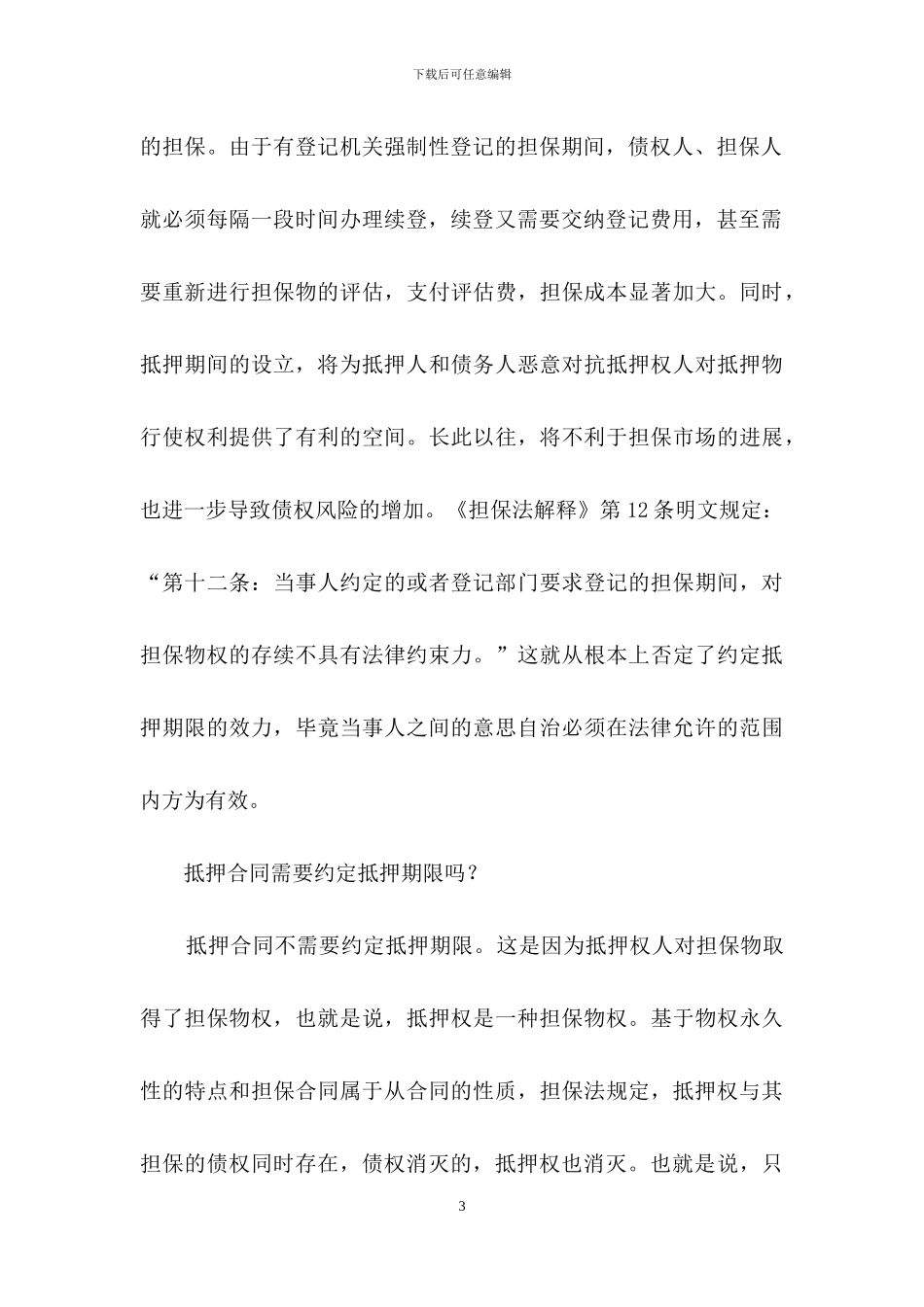 下载后可任意编辑

的担保。由于有登记机关强制性登记的担保期间，债权人、担保人就必须每隔一段时间办理续登，续登又需要交纳登记费用，甚至需要重新进行担保物的评估，支付评估费，担保成本显著加大。同时，抵押期间的设立，将为抵押人和债务人恶意对抗抵押权人对抵押物行使权利提供了有利的空间。长此以往，将不利于担保市场的进展，也进一步导致债权风险的增加。《担保法解释》第 12 条明文规定：“第十二条：当事人约定的或者登记部门要求登记的担保期间，对担保物权的存续不具有法律约束力。”这就从根本上否定了约定抵押期限的效力，毕竟当事人之间的意思自治必须在法律允许的范围内方为有效。

抵押合同需要约定抵押期限吗？

抵押合同不需要约定抵押期限。这是因为抵押权人对担保物取得了担保物权，也就是说，抵押权是一种担保物权。基于物权永久性的特点和担保合同属于从合同的性质，担保法规定，抵押权与其担保的债权同时存在，债权消灭的，抵押权也消灭。也就是说，只

3